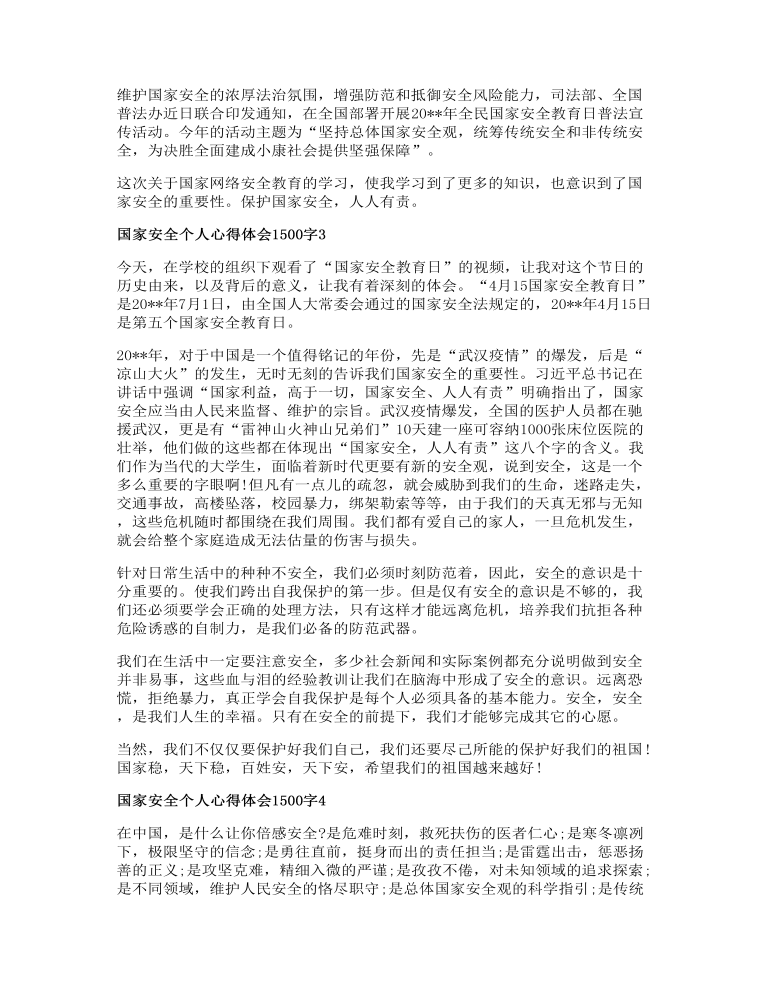 维护国家安全的浓厚法治氛围，增强防范和抵御安全风险能力，司法部、全国普法办近日联合印发通知，在全国部署开展20**年全民国家安全教育日普法宣传活动。今年的活动主题为“坚持总体国家安全观，统筹传统安全和非传统安全，为决胜全面建成小康社会提供坚强保障”。

这次关于国家网络安全教育的学习，使我学习到了更多的知识，也意识到了国家安全的重要性。保护国家安全，人人有责。

国家安全个人心得体会1500字3

今天，在学校的组织下观看了“国家安全教育日”的视频，让我对这个节日的历史由来，以及背后的意义，让我有着深刻的体会。“4月15国家安全教育日”是20**年7月1日，由全国人大常委会通过的国家安全法规定的，20**年4月15日是第五个国家安全教育日。

20**年，对于中国是一个值得铭记的年份，先是“武汉疫情”的爆发，后是“凉山大火”的发生，无时无刻的告诉我们国家安全的重要性。习近平总书记在讲话中强调“国家利益，高于一切，国家安全、人人有责”明确指出了，国家安全应当由人民来监督、维护的宗旨。武汉疫情爆发，全国的医护人员都在驰援武汉，更是有“雷神山火神山兄弟们”10天建一座可容纳1000张床位医院的壮举，他们做的这些都在体现出“国家安全，人人有责”这八个字的含义。我们作为当代的大学生，面临着新时代更要有新的安全观，说到安全，这是一个多么重要的字眼啊!但凡有一点儿的疏忽，就会威胁到我们的生命，迷路走失，交通事故，高楼坠落，校园暴力，绑架勒索等等，由于我们的天真无邪与无知，这些危机随时都围绕在我们周围。我们都有爱自己的家人，一旦危机发生，就会给整个家庭造成无法估量的伤害与损失。

针对日常生活中的种种不安全，我们必须时刻防范着，因此，安全的意识是十分重要的。使我们跨出自我保护的第一步。但是仅有安全的意识是不够的，我们还必须要学会正确的处理方法，只有这样才能远离危机，培养我们抗拒各种危险诱惑的自制力，是我们必备的防范武器。

我们在生活中一定要注意安全，多少社会新闻和实际案例都充分说明做到安全并非易事，这些血与泪的经验教训让我们在脑海中形成了安全的意识。远离恐慌，拒绝暴力，真正学会自我保护是每个人必须具备的基本能力。安全，安全，是我们人生的幸福。只有在安全的前提下，我们才能够完成其它的心愿。

当然，我们不仅仅要保护好我们自己，我们还要尽己所能的保护好我们的祖国!国家稳，天下稳，百姓安，天下安，希望我们的祖国越来越好!

国家安全个人心得体会1500字4

在中国，是什么让你倍感安全?是危难时刻，救死扶伤的医者仁心;是寒冬凛冽下，极限坚守的信念;是勇往直前，挺身而出的责任担当;是雷霆出击，惩恶扬善的正义;是攻坚克难，精细入微的严谨;是孜孜不倦，对未知领域的追求探索;是不同领域，维护人民安全的恪尽职守;是总体国家安全观的科学指引;是传统